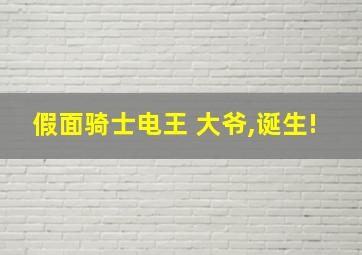 假面骑士电王 大爷,诞生!